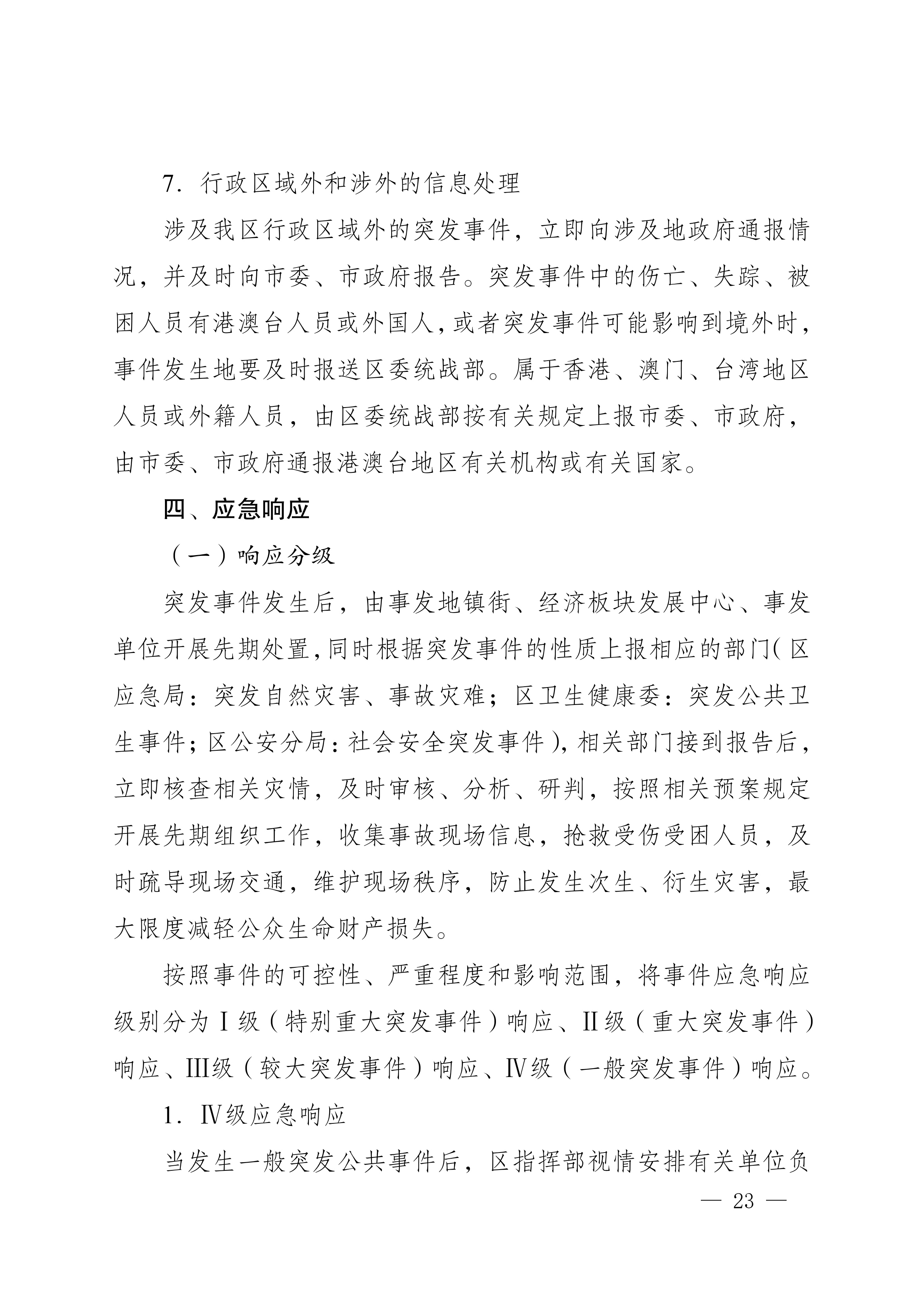 7. 行政区域外和涉外的信息处理

涉及我区行政区域外的突发事件，立即向涉及地政府通报情况，并及时向市委、市政府报告。突发事件中的伤亡、失踪、被困人员有港澳台人员或外国人，或者突发事件可能影响到境外时，事件发生地要及时报送区委统战部。属于香港、澳门、台湾地区人员或外籍人员，由区委统战部按有关规定上报市委、市政府，由市委、市政府通报港澳台地区有关机构或有关国家。

四、应急响应

（一）响应分级

突发事件发生后，由事发地镇街、经济板块发展中心、事发单位开展先期处置，同时根据突发事件的性质上报相应的部门（区应急局：突发自然灾害、事故灾难；区卫生健康委：突发公共卫生事件；区公安分局：社会安全突发事件），相关部门接到报告后，立即核查相关灾情，及时审核、分析、研判，按照相关预案规定开展先期组织工作，收集事故现场信息，抢救受伤受困人员，及时疏导现场交通，维护现场秩序，防止发生次生、衍生灾害，最大限度减轻公众生命财产损失。

按照事件的可控性、严重程度和影响范围，将事件应急响应级别分为Ⅰ级（特别重大突发事件）响应、Ⅱ级（重大突发事件）响应、Ⅲ级（较大突发事件）响应、Ⅳ级（一般突发事件）响应。

1. Ⅳ级应急响应

当发生一般突发公共事件后，区指挥部视情安排有关单位负

— 23 —